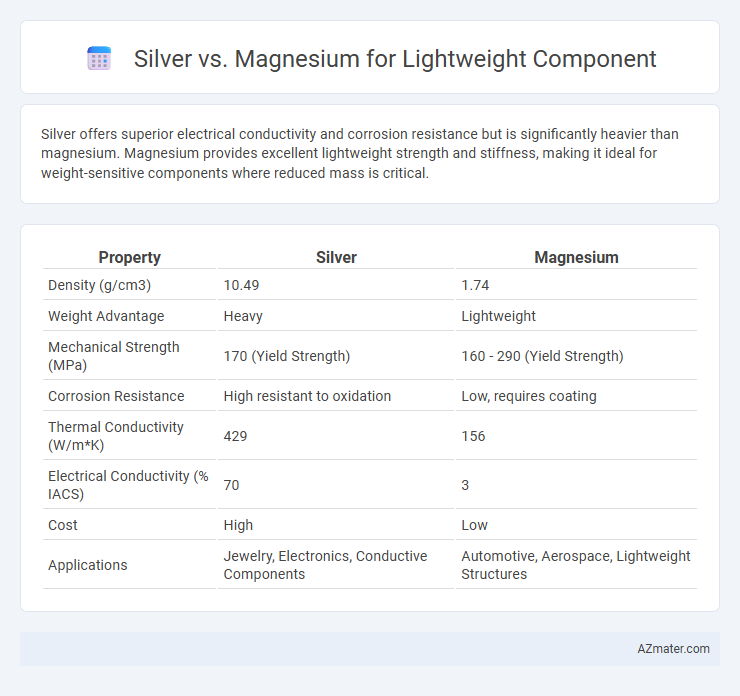 Silver vs. Magnesium for Lightweight Component

Silver offers superior electrical conductivity and corrosion resistance but is significantly heavier than magnesium. Magnesium provides excellent lightweight strength and stiffness, making it ideal for weight-sensitive components where reduced mass is critical.

| Property | Silver | Magnesium |
|---|---|---|
| Density (g/cm3) | 10.49 | 1.74 |
| Weight Advantage | Heavy | Lightweight |
| Mechanical Strength (MPa) | 170 (Yield Strength) | 160 - 290 (Yield Strength) |
| Corrosion Resistance | High resistant to oxidation | Low, requires coating |
| Thermal Conductivity (W/m*K) | 429 | 156 |
| Electrical Conductivity (% IACS) | 70 | 3 |
| Cost | High | Low |
| Applications | Jewelry, Electronics, Conductive Components | Automotive, Aerospace, Lightweight Structures |

AZmater.com